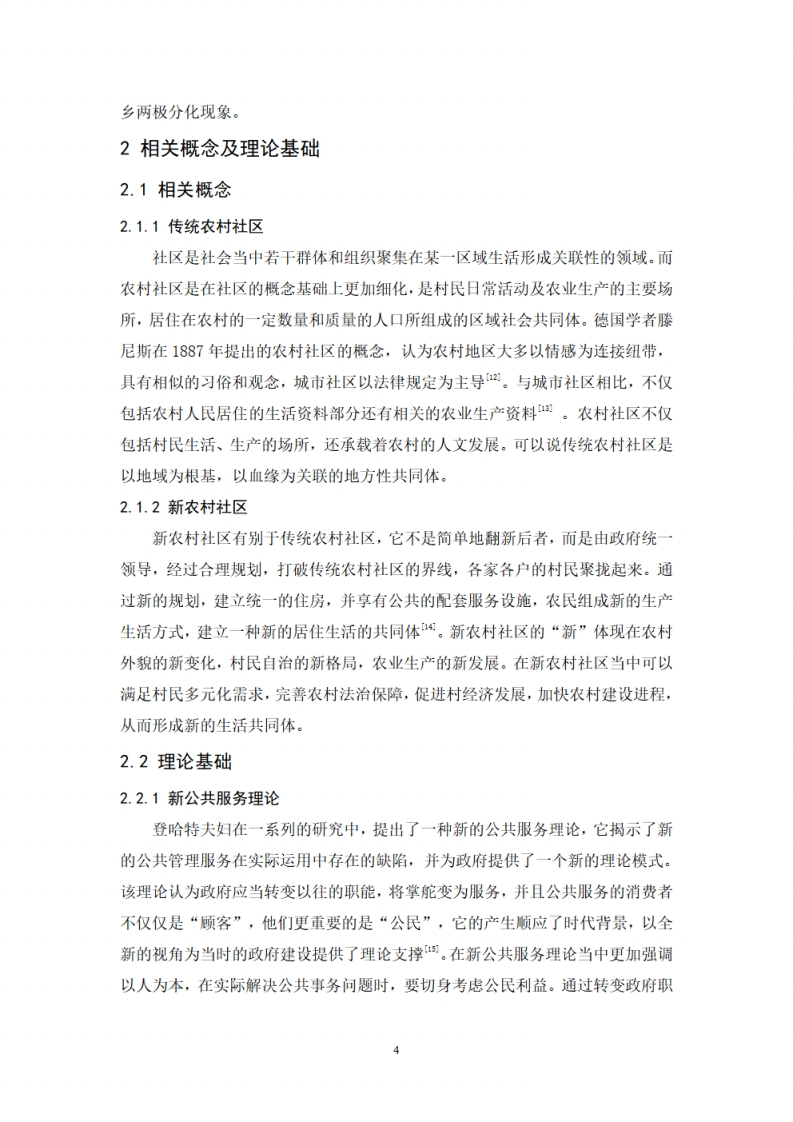 乡两极分化现象。

2 相关概念及理论基础

2.1 相关概念

2.1.1 传统农村社区

社区是社会当中若干群体和组织聚集在某一区域生活形成关联性的领域。而农村社区是在社区的概念基础上更加细化，是村民日常活动及农业生产的主要场所，居住在农村的一定数量和质量的人口所组成的区域社会共同体。德国学者滕尼斯在 1887 年提出的农村社区的概念，认为农村地区大多以情感为连接纽带，具有相似的习俗和观念，城市社区以法律规定为主导$^{[12]}$。与城市社区相比，不仅包括农村人民居住的生活资料部分还有相关的农业生产资料$^{[13]}$ 。农村社区不仅包括村民生活、生产的场所，还承载着农村的人文发展。可以说传统农村社区是以地域为根基，以血缘为关联的地方性共同体。

2.1.2 新农村社区

新农村社区有别于传统农村社区，它不是简单地翻新后者，而是由政府统一领导，经过合理规划，打破传统农村社区的界线，各家各户的村民聚拢起来。通过新的规划，建立统一的住房，并享有公共的配套服务设施，农民组成新的生产生活方式，建立一种新的居住生活的共同体$^{[14]}$。新农村社区的“新”体现在农村外貌的新变化，村民自治的新格局，农业生产的新发展。在新农村社区当中可以满足村民多元化需求，完善农村法治保障，促进村经济发展，加快农村建设进程，从而形成新的生活共同体。

2.2 理论基础

2.2.1 新公共服务理论

登哈特夫妇在一系列的研究中，提出了一种新的公共服务理论，它揭示了新的公共管理服务在实际运用中存在的缺陷，并为政府提供了一个新的理论模式。该理论认为政府应当转变以往的职能，将掌舵变为服务，并且公共服务的消费者不仅仅是“顾客”，他们更重要的是“公民”，它的产生顺应了时代背景，以全新的视角为当时的政府建设提供了理论支撑$^{[15]}$。在新公共服务理论当中更加强调以人为本，在实际解决公共事务问题时，要切身考虑公民利益。通过转变政府职

4